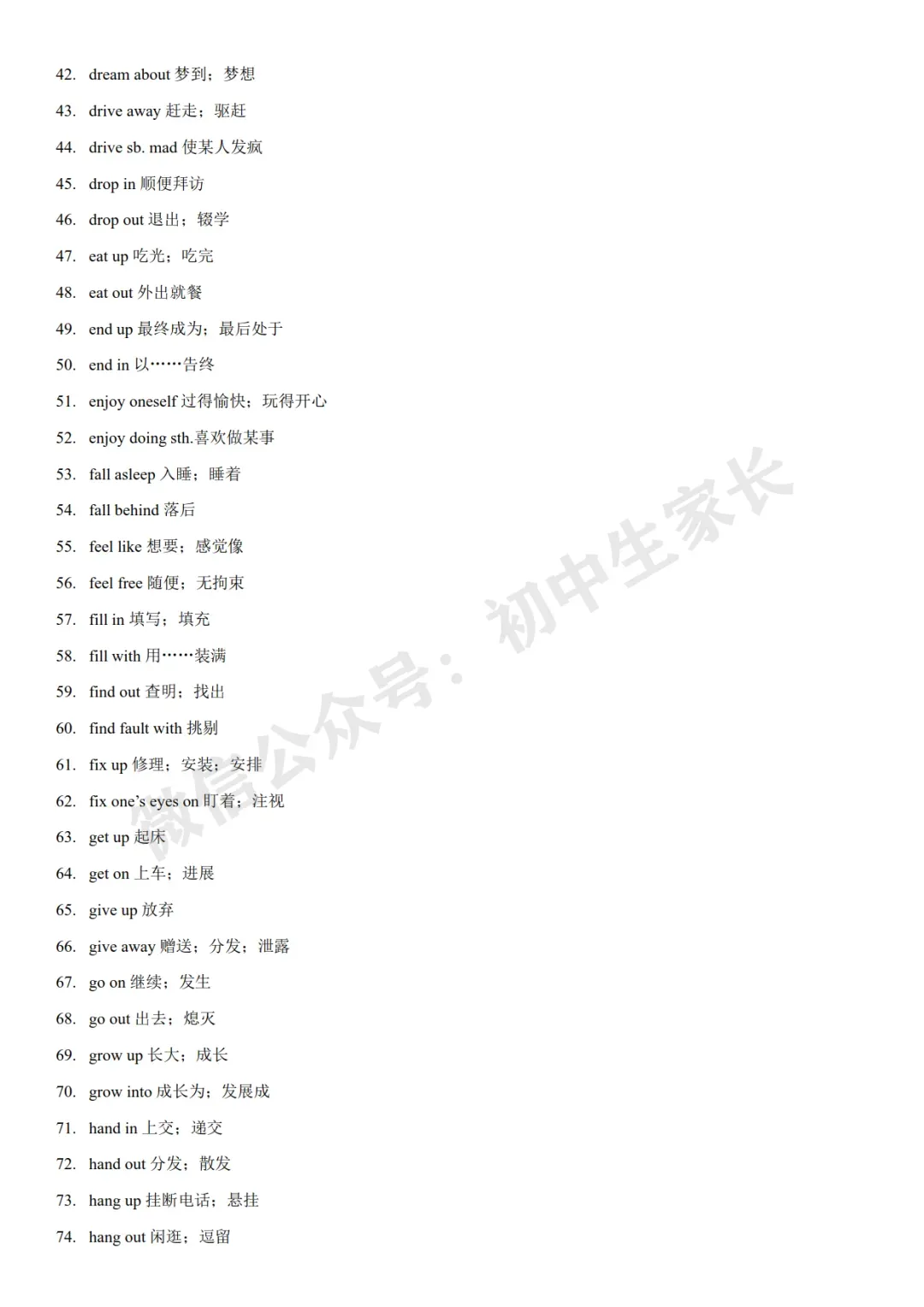 42. dream about 梦到；梦想

43. drive away 赶走；驱赶

44. drive sb. mad 使某人发疯

45. drop in 顺便拜访

46. drop out 退出；辍学

47. eat up 吃光；吃完

48. eat out 外出就餐

49. end up 最终成为；最后处于

50. end in 以……告终

51. enjoy oneself 过得愉快；玩得开心

52. enjoy doing sth.喜欢做某事

53. fall asleep 入睡；睡着

54. fall behind 落后

55. feel like 想要；感觉像

56. feel free 随便；无拘束

57. fill in 填写；填充

58. fill with 用……装满

59. find out 查明；找出

60. find fault with 挑剔

61. fix up 修理；安装；安排

62. fix one's eyes on 盯着；注视

63. get up 起床

64. get on 上车；进展

65. give up 放弃

66. give away 赠送；分发；泄露

67. go on 继续；发生

68. go out 出去；熄灭

69. grow up 长大；成长

70. grow into 成长为；发展成

71. hand in 上交；递交

72. hand out 分发；散发

73. hang up 挂断电话；悬挂

74. hang out 闲逛；逗留

微信公众号：初中生家长